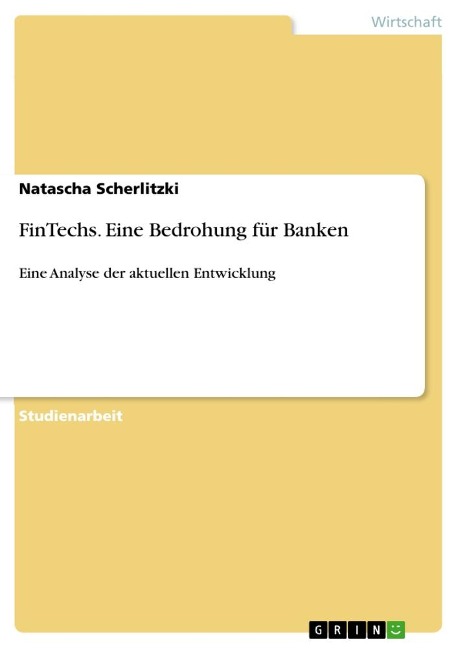 Wirtschaft

Natascha Scherlitzki

FinTechs. Eine Bedrohung für Banken

Eine Analyse der aktuellen Entwicklung

Studienarbeit

GRIN